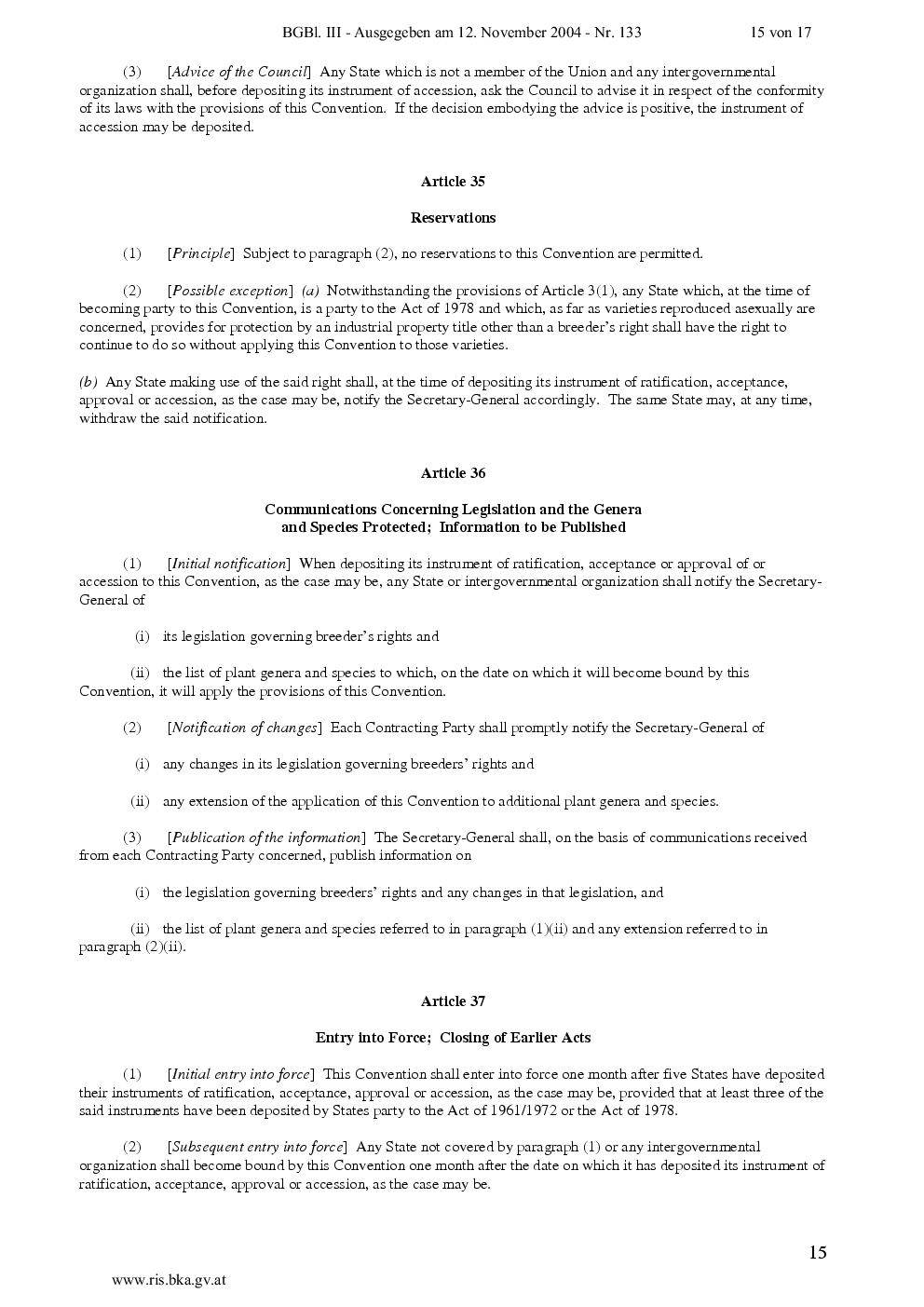 BGBl. III - Ausgegeben am 12. November 2004 - Nr. 133 15 von 17

(3) [Advice of the Council] Any State which is not a member of the Union and any intergovernmental organization shall, before depositing its instrument of accession, ask the Council to advise it in respect of the conformity of its laws with the provisions of this Convention. If the decision embodying the advice is positive, the instrument of accession may be deposited.

Article 35

Reservations

(1) [Principle] Subject to paragraph (2), no reservations to this Convention are permitted.

(2) [Possible exception] (a) Notwithstanding the provisions of Article 3(1), any State which, at the time of becoming party to this Convention, is a party to the Act of 1978 and which, as far as varieties reproduced asexually are concerned, provides for protection by an industrial property title other than a breeder's right shall have the right to continue to do so without applying this Convention to those varieties.

(b) Any State making use of the said right shall, at the time of depositing its instrument of ratification, acceptance, approval or accession, as the case may be, notify the Secretary-General accordingly. The same State may, at any time, withdraw the said notification.

Article 36

Communications Concerning Legislation and the Genera
and Species Protected; Information to be Published

(1) [Initial notification] When depositing its instrument of ratification, acceptance or approval of or accession to this Convention, as the case may be, any State or intergovernmental organization shall notify the Secretary-General of

(i) its legislation governing breeder's rights and

(ii) the list of plant genera and species to which, on the date on which it will become bound by this Convention, it will apply the provisions of this Convention.

(2) [Notification of changes] Each Contracting Party shall promptly notify the Secretary-General of

(i) any changes in its legislation governing breeders' rights and

(ii) any extension of the application of this Convention to additional plant genera and species.

(3) [Publication of the information] The Secretary-General shall, on the basis of communications received from each Contracting Party concerned, publish information on

(i) the legislation governing breeders' rights and any changes in that legislation, and

(ii) the list of plant genera and species referred to in paragraph (1)(ii) and any extension referred to in paragraph (2)(ii).

Article 37

Entry into Force; Closing of Earlier Acts

(1) [Initial entry into force] This Convention shall enter into force one month after five States have deposited their instruments of ratification, acceptance, approval or accession, as the case may be, provided that at least three of the said instruments have been deposited by States party to the Act of 1961/1972 or the Act of 1978.

(2) [Subsequent entry into force] Any State not covered by paragraph (1) or any intergovernmental organization shall become bound by this Convention one month after the date on which it has deposited its instrument of ratification, acceptance, approval or accession, as the case may be.

15

www.ris.bka.gv.at